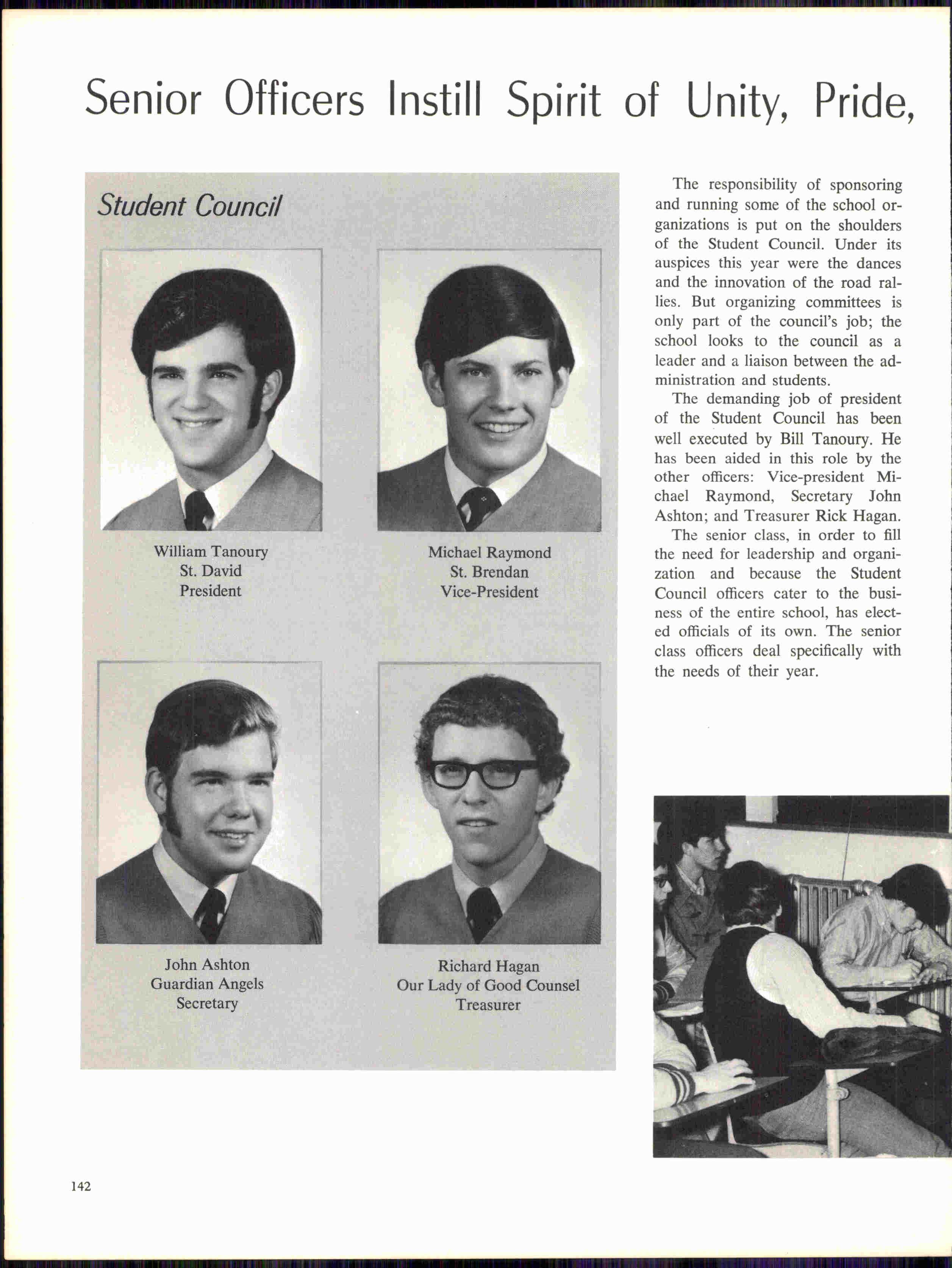 Senior Officers Instill Spirit of Unity, Pride,

Student Council

William Tanoury
St. David
President

Michael Raymond
St. Brendan
Vice-President

John Ashton
Guardian Angels
Secretary

Richard Hagan
Our Lady of Good Counsel
Treasurer

The responsibility of sponsoring and running some of the school organizations is put on the shoulders of the Student Council. Under its auspices this year were the dances and the innovation of the road rallies. But organizing committees is only part of the council's job; the school looks to the council as a leader and a liaison between the administration and students.

The demanding job of president of the Student Council has been well executed by Bill Tanoury. He has been aided in this role by the other officers: Vice-president Michael Raymond, Secretary John Ashton; and Treasurer Rick Hagan.

The senior class, in order to fill the need for leadership and organization and because the Student Council officers cater to the business of the entire school, has elected officials of its own. The senior class officers deal specifically with the needs of their year.

142